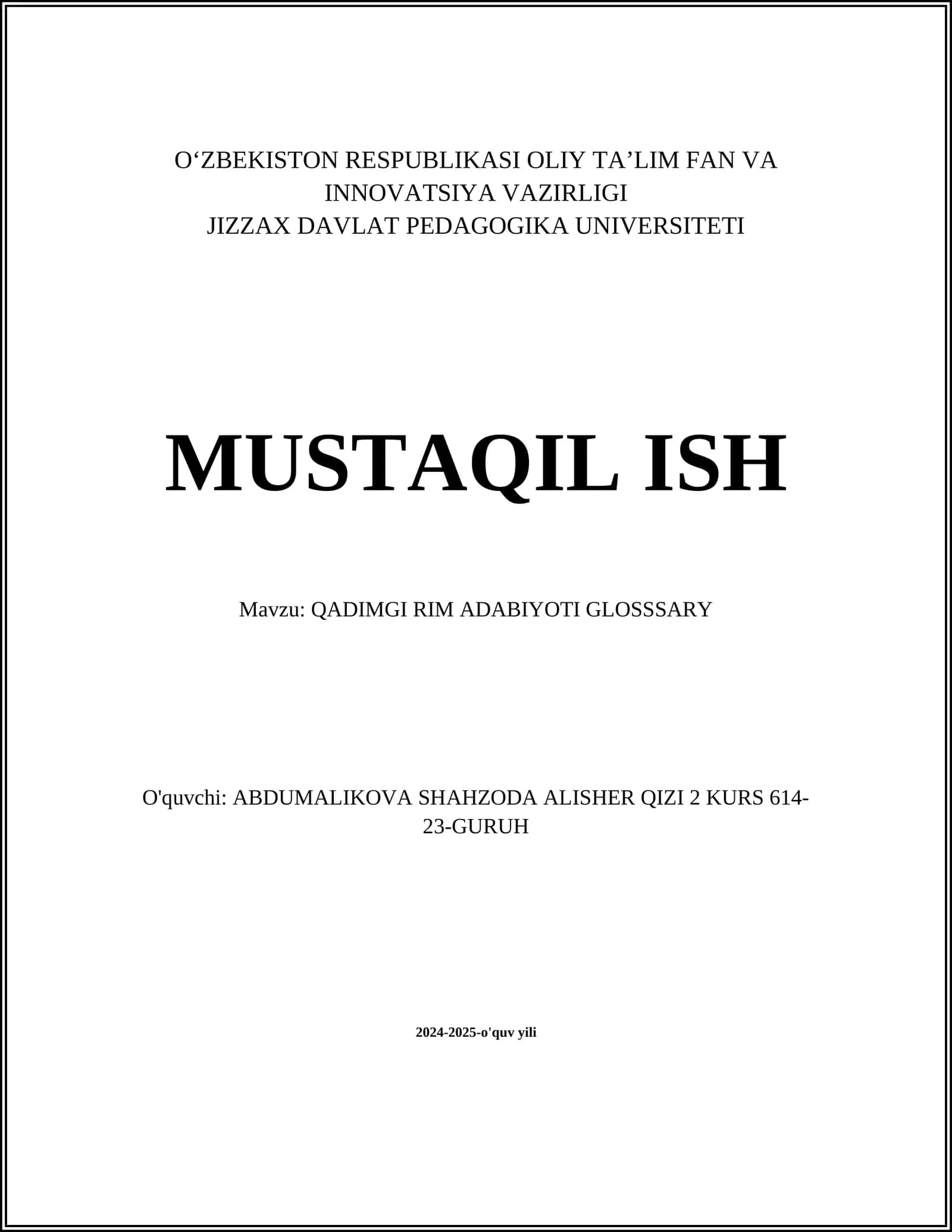 O‘ZBEKISTON RESPUBLIKASI OLIY TA’LIM FAN VA INNOVATSIYA VAZIRLIGI
JIZZAX DAVLAT PEDAGOGIKA UNIVERSITETI

MUSTAQIL ISH

Mavzu: QADIMGI RIM ADABIYOTI GLOSSSARY

O'quvchi: ABDUMALIKOVA SHAHZODA ALISHER QIZI 2 KURS 614-23-GURUH

2024-2025-o'quv yili